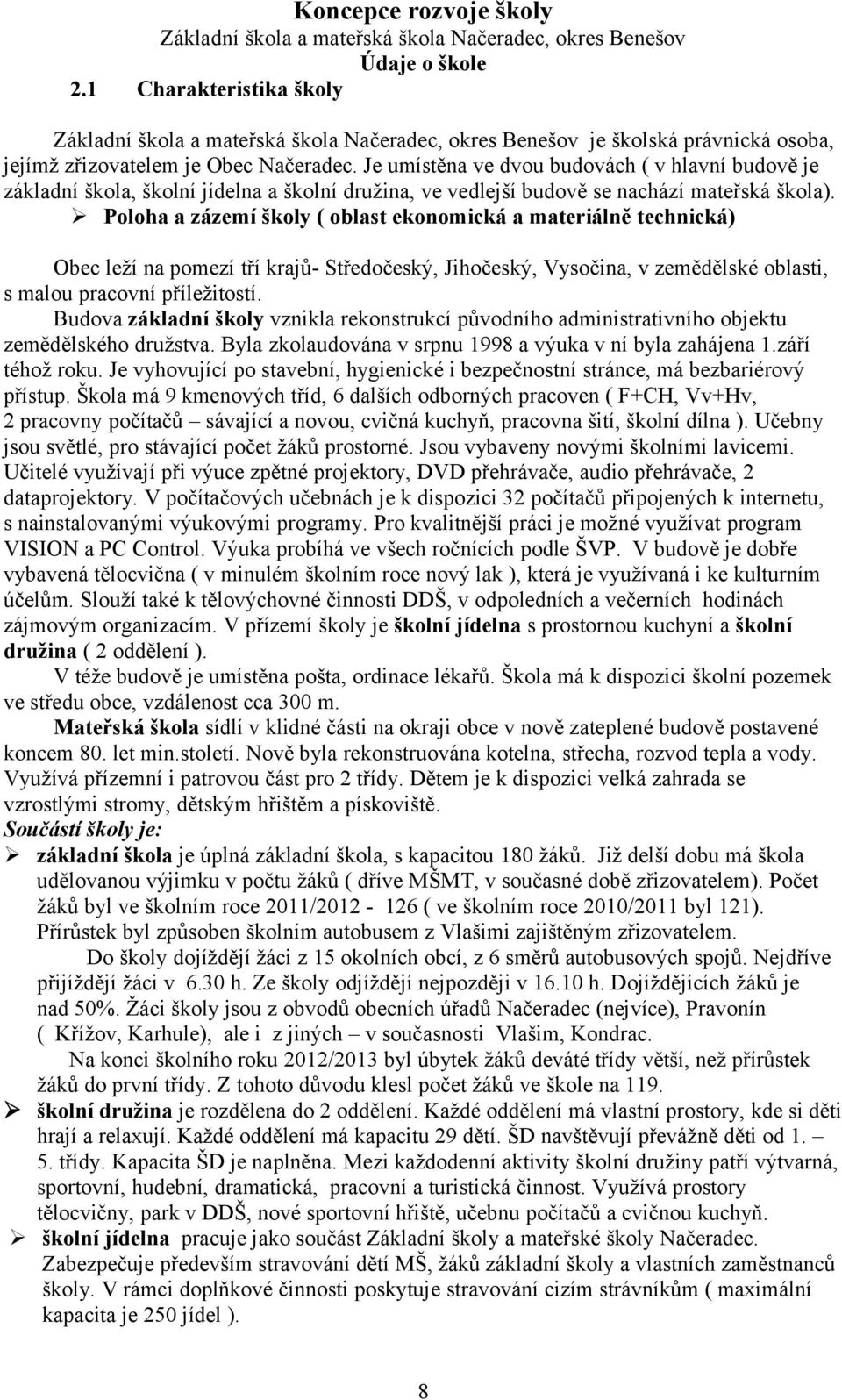 Koncepce rozvoje školy
Základní škola a mateřská škola Načeradec, okres Benešov
Údaje o škole
2.1 Charakteristika školy

Základní škola a mateřská škola Načeradec, okres Benešov je školská právnická osoba, jejímž zřizovatelem je Obec Načeradec. Je umístěna ve dvou budovách ( v hlavní budově je základní škola, školní jídelna a školní družina, ve vedlejší budově se nachází mateřská škola).

➢ Poloha a zázemí školy ( oblast ekonomická a materiálně technická)

Obec leží na pomezí tří krajů- Středočeský, Jihočeský, Vysočina, v zemědělské oblasti, s malou pracovní příležitostí.
Budova základní školy vznikla rekonstrukcí původního administrativního objektu zemědělského družstva. Byla zkolaudována v srpnu 1998 a výuka v ní byla zahájena 1.září téhož roku. Je vyhovující po stavební, hygienické i bezpečnostní stránce, má bezbariérový přístup. Škola má 9 kmenových tříd, 6 dalších odborných pracoven ( F+CH, Vv+Hv, 2 pracovny počítačů – sávající a novou, cvičná kuchyň, pracovna šití, školní dílna ). Učebny jsou světlé, pro stávající počet žáků prostorné. Jsou vybaveny novými školními lavicemi. Učitelé využívají při výuce zpětné projektory, DVD přehrávače, audio přehrávače, 2 dataprojektory. V počítačových učebnách je k dispozici 32 počítačů připojených k internetu, s nainstalovanými výukovými programy. Pro kvalitnější práci je možné využívat program VISION a PC Control. Výuka probíhá ve všech ročnících podle ŠVP. V budově je dobře vybavená tělocvična ( v minulém školním roce nový lak ), která je využívaná i ke kulturním účelům. Slouží také k tělovýchovné činnosti DDŠ, v odpoledních a večerních hodinách zájmovým organizacím. V přízemí školy je školní jídelna s prostornou kuchyní a školní družina ( 2 oddělení ).
V téže budově je umístěna pošta, ordinace lékařů. Škola má k dispozici školní pozemek ve středu obce, vzdálenost cca 300 m.
Mateřská škola sídlí v klidné části na okraji obce v nově zateplené budově postavené koncem 80. let min.století. Nově byla rekonstruována kotelna, střecha, rozvod tepla a vody. Využívá přízemní i patrovou část pro 2 třídy. Dětem je k dispozici velká zahrada se vzrostlými stromy, dětským hřištěm a pískoviště.
Součástí školy je:
➢ základní škola je úplná základní škola, s kapacitou 180 žáků. Již delší dobu má škola udělovanou výjimku v počtu žáků ( dříve MŠMT, v současné době zřizovatelem). Počet žáků byl ve školním roce 2011/2012 - 126 ( ve školním roce 2010/2011 byl 121). Přírůstek byl způsoben školním autobusem z Vlašimi zajištěným zřizovatelem.
Do školy dojíždějí žáci z 15 okolních obcí, z 6 směrů autobusových spojů. Nejdříve přijíždějí žáci v 6.30 h. Ze školy odjíždějí nejpozději v 16.10 h. Dojíždějících žáků je nad 50%. Žáci školy jsou z obvodů obecních úřadů Načeradec (nejvíce), Pravonín ( Křížov, Karhule), ale i z jiných – v současnosti Vlašim, Kondrac.
Na konci školního roku 2012/2013 byl úbytek žáků deváté třídy větší, než přírůstek žáků do první třídy. Z tohoto důvodu klesl počet žáků ve škole na 119.
➢ školní družina je rozdělena do 2 oddělení. Každé oddělení má vlastní prostory, kde si děti hrají a relaxují. Každé oddělení má kapacitu 29 dětí. ŠD navštěvují převážně děti od 1. – 5. třídy. Kapacita ŠD je naplněna. Mezi každodenní aktivity školní družiny patří výtvarná, sportovní, hudební, dramatická, pracovní a turistická činnost. Využívá prostory tělocvičny, park v DDŠ, nové sportovní hřiště, učebnu počítačů a cvičnou kuchyň.
➢ školní jídelna pracuje jako součást Základní školy a mateřské školy Načeradec. Zabezpečuje především stravování dětí MŠ, žáků základní školy a vlastních zaměstnanců školy. V rámci doplňkové činnosti poskytuje stravování cizím strávníkům ( maximální kapacita je 250 jídel ).

8